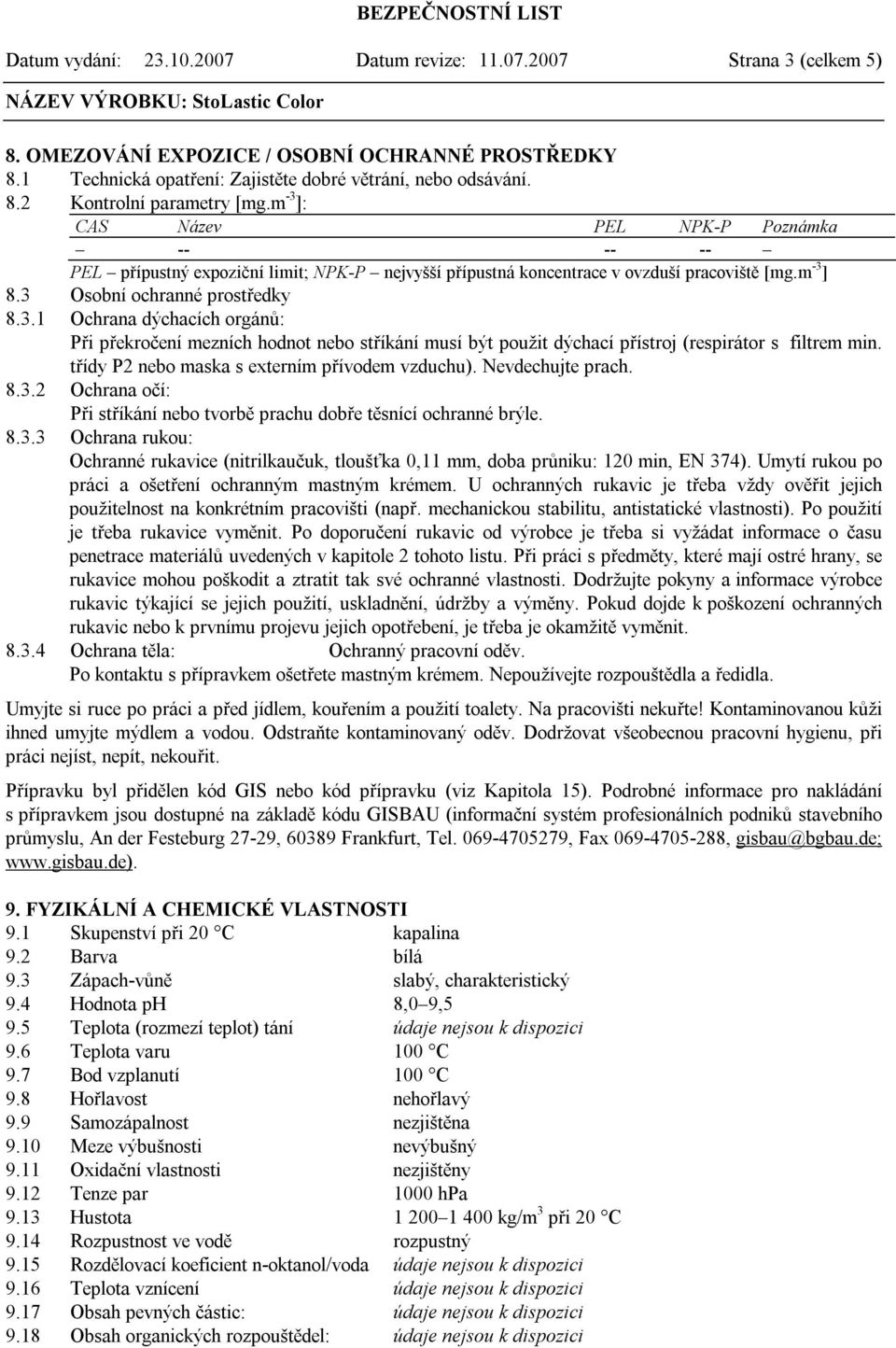 BEZPEČNOSTNÍ LIST

Datum vydání: 23.10.2007 Datum revize: 11.07.2007 Strana 3 (celkem 5)

NÁZEV VÝROBKU: StoLastic Color

8. OMEZOVÁNÍ EXPOZICE / OSOBNÍ OCHRANNÉ PROSTŘEDKY

8.1 Technická opatření: Zajistěte dobré větrání, nebo odsávání.

8.2 Kontrolní parametry [mg.m$^{-3}$]:

| CAS | Název | PEL | NPK-P | Poznámka |
|---|---|---|---|---|
| – | -- | -- | -- | – |

PEL – přípustný expoziční limit; NPK-P – nejvyšší přípustná koncentrace v ovzduší pracoviště [mg.m$^{-3}$]

8.3 Osobní ochranné prostředky

8.3.1 Ochrana dýchacích orgánů:
Při překročení mezních hodnot nebo stříkání musí být použit dýchací přístroj (respirátor s filtrem min. třídy P2 nebo maska s externím přívodem vzduchu). Nevdechujte prach.

8.3.2 Ochrana očí:
Při stříkání nebo tvorbě prachu dobře těsnící ochranné brýle.

8.3.3 Ochrana rukou:
Ochranné rukavice (nitrilkaučuk, tloušťka 0,11 mm, doba průniku: 120 min, EN 374). Umytí rukou po práci a ošetření ochranným mastným krémem. U ochranných rukavic je třeba vždy ověřit jejich použitelnost na konkrétním pracovišti (např. mechanickou stabilitu, antistatické vlastnosti). Po použití je třeba rukavice vyměnit. Po doporučení rukavic od výrobce je třeba si vyžádat informace o času penetrace materiálů uvedených v kapitole 2 tohoto listu. Při práci s předměty, které mají ostré hrany, se rukavice mohou poškodit a ztratit tak své ochranné vlastnosti. Dodržujte pokyny a informace výrobce rukavic týkající se jejich použití, uskladnění, údržby a výměny. Pokud dojde k poškození ochranných rukavic nebo k prvnímu projevu jejich opotřebení, je třeba je okamžitě vyměnit.

8.3.4 Ochrana těla: Ochranný pracovní oděv.
Po kontaktu s přípravkem ošetřete mastným krémem. Nepoužívejte rozpouštědla a ředidla.

Umyjte si ruce po práci a před jídlem, kouřením a použití toalety. Na pracovišti nekuřte! Kontaminovanou kůži ihned umyjte mýdlem a vodou. Odstraňte kontaminovaný oděv. Dodržovat všeobecnou pracovní hygienu, při práci nejíst, nepít, nekouřit.

Přípravku byl přidělen kód GIS nebo kód přípravku (viz Kapitola 15). Podrobné informace pro nakládání s přípravkem jsou dostupné na základě kódu GISBAU (informační systém profesionálních podniků stavebního průmyslu, An der Festeburg 27-29, 60389 Frankfurt, Tel. 069-4705279, Fax 069-4705-288, gisbau@bgbau.de; www.gisbau.de).

9. FYZIKÁLNÍ A CHEMICKÉ VLASTNOSTI

9.1 Skupenství při 20 °C kapalina
9.2 Barva bílá
9.3 Zápach-vůně slabý, charakteristický
9.4 Hodnota pH 8,0–9,5
9.5 Teplota (rozmezí teplot) tání údaje nejsou k dispozici
9.6 Teplota varu 100 °C
9.7 Bod vzplanutí 100 °C
9.8 Hořlavost nehořlavý
9.9 Samozápalnost nezjištěna
9.10 Meze výbušnosti nevýbušný
9.11 Oxidační vlastnosti nezjištěny
9.12 Tenze par 1000 hPa
9.13 Hustota 1 200–1 400 kg/m$^3$ při 20 °C
9.14 Rozpustnost ve vodě rozpustný
9.15 Rozdělovací koeficient n-oktanol/voda údaje nejsou k dispozici
9.16 Teplota vznícení údaje nejsou k dispozici
9.17 Obsah pevných částic: údaje nejsou k dispozici
9.18 Obsah organických rozpouštědel: údaje nejsou k dispozici